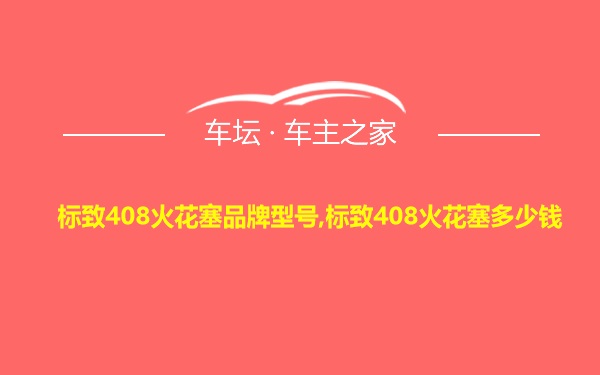 车坛 · 车主之家

标致408火花塞品牌型号,标致408火花塞多少钱